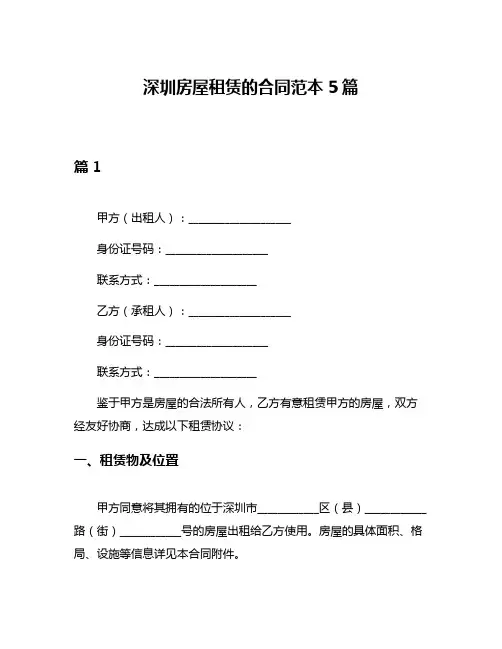 深圳房屋租赁的合同范本 5 篇

篇 1

甲方（出租人）：__________________

身份证号码：__________________

联系方式：__________________

乙方（承租人）：__________________

身份证号码：__________________

联系方式：__________________

鉴于甲方是房屋的合法所有人，乙方有意租赁甲方的房屋，双方经友好协商，达成以下租赁协议：

一、租赁物及位置

甲方同意将其拥有的位于深圳市__________区（县）__________路（街）__________号的房屋出租给乙方使用。房屋的具体面积、格局、设施等信息详见本合同附件。